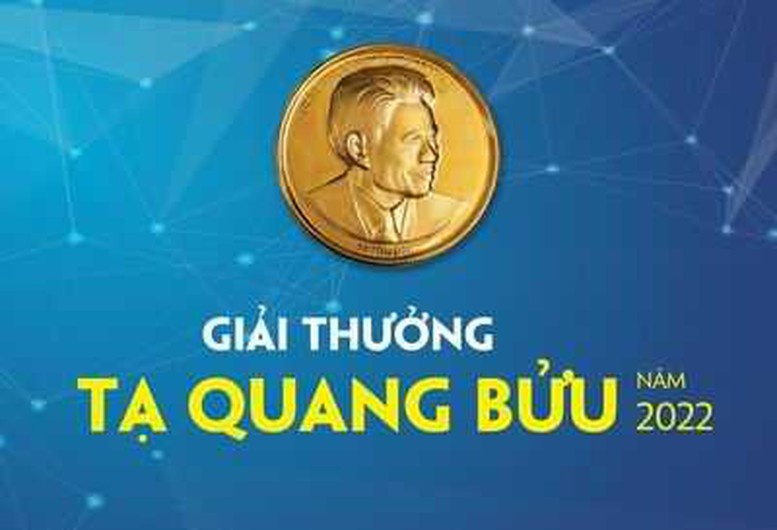 GIẢI THƯỞNG
TẠ QUANG BỬU NĂM 2022